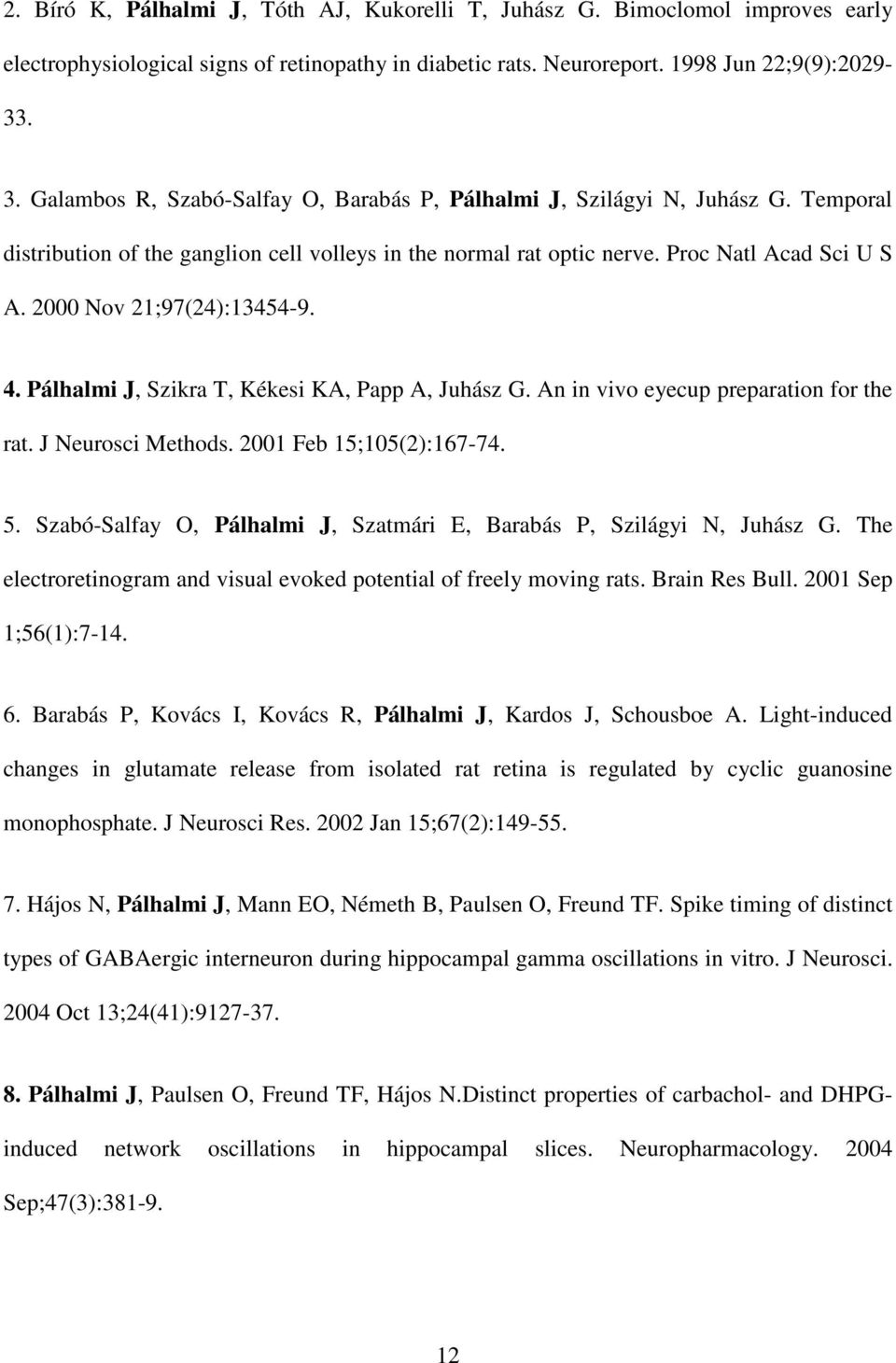 2. Bíró K, Pálhalmi J, Tóth AJ, Kukorelli T, Juhász G. Bimoclomol improves early electrophysiological signs of retinopathy in diabetic rats. Neuroreport. 1998 Jun 22;9(9):2029-33.

3. Galambos R, Szabó-Salfay O, Barabás P, Pálhalmi J, Szilágyi N, Juhász G. Temporal distribution of the ganglion cell volleys in the normal rat optic nerve. Proc Natl Acad Sci U S A. 2000 Nov 21;97(24):13454-9.

4. Pálhalmi J, Szikra T, Kékesi KA, Papp A, Juhász G. An in vivo eyecup preparation for the rat. J Neurosci Methods. 2001 Feb 15;105(2):167-74.

5. Szabó-Salfay O, Pálhalmi J, Szatmári E, Barabás P, Szilágyi N, Juhász G. The electroretinogram and visual evoked potential of freely moving rats. Brain Res Bull. 2001 Sep 1;56(1):7-14.

6. Barabás P, Kovács I, Kovács R, Pálhalmi J, Kardos J, Schousboe A. Light-induced changes in glutamate release from isolated rat retina is regulated by cyclic guanosine monophosphate. J Neurosci Res. 2002 Jan 15;67(2):149-55.

7. Hájos N, Pálhalmi J, Mann EO, Németh B, Paulsen O, Freund TF. Spike timing of distinct types of GABAergic interneuron during hippocampal gamma oscillations in vitro. J Neurosci. 2004 Oct 13;24(41):9127-37.

8. Pálhalmi J, Paulsen O, Freund TF, Hájos N.Distinct properties of carbachol- and DHPG-induced network oscillations in hippocampal slices. Neuropharmacology. 2004 Sep;47(3):381-9.

12